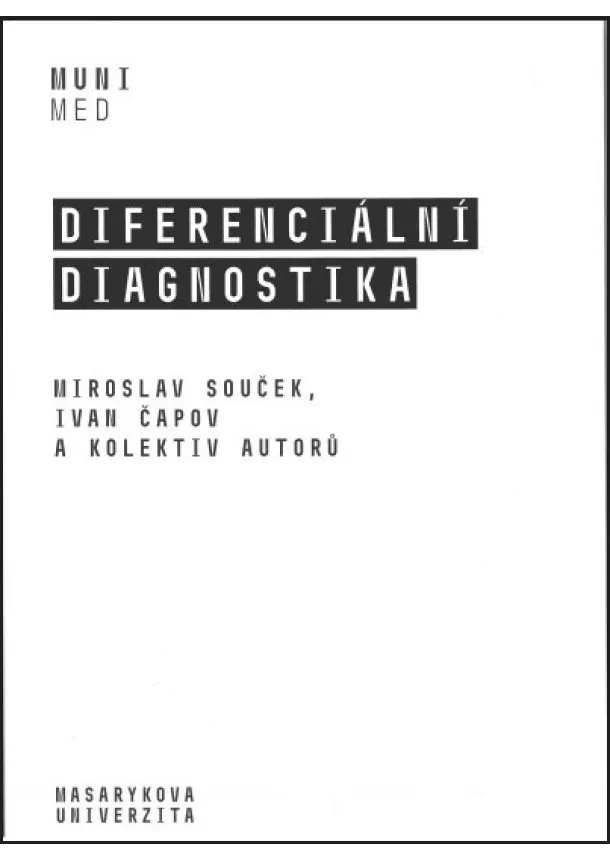 MUNI
MED

DIFERENCIÁLNÍ
DIAGNOSTIKA

MIROSLAV SOUČEK,
IVAN ČAPOV
A KOLEKTIV AUTORŮ

MASARYKOVA
UNIVERZITA